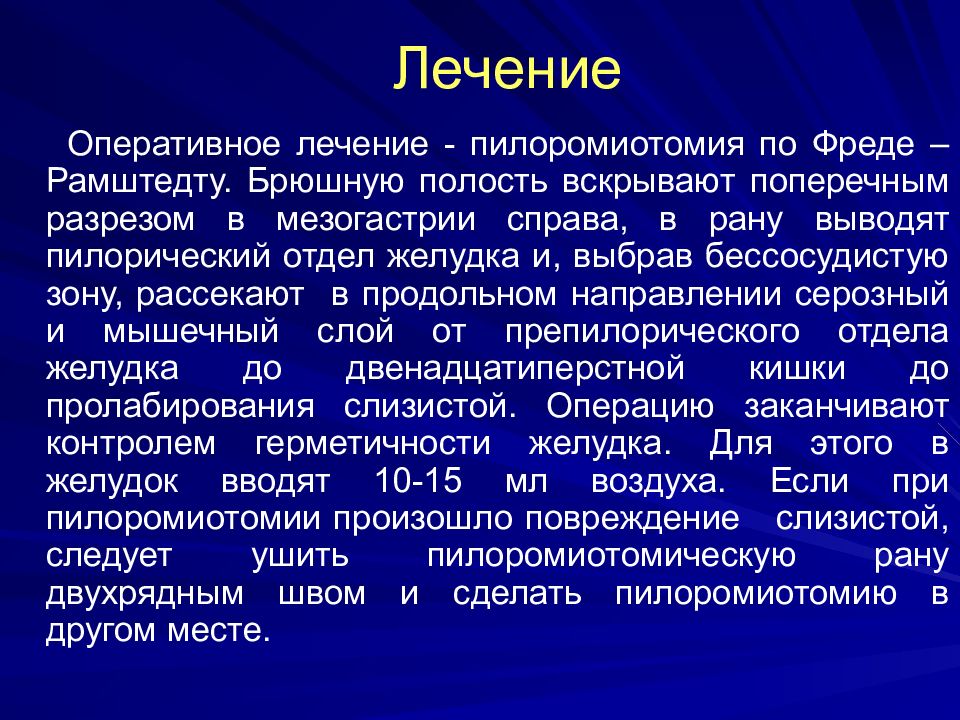 Лечение

Оперативное лечение - пилоромиотомия по Фреде – Рамштедту. Брюшную полость вскрывают поперечным разрезом в мезогастрии справа, в рану выводят пилорический отдел желудка и, выбрав бессосудистую зону, рассекают в продольном направлении серозный и мышечный слой от препилорического отдела желудка до двенадцатиперстной кишки до пролабирования слизистой. Операцию заканчивают контролем герметичности желудка. Для этого в желудок вводят 10-15 мл воздуха. Если при пилоромиотомии произошло повреждение слизистой, следует ушить пилоромиотомическую рану двухрядным швом и сделать пилоромиотомию в другом месте.